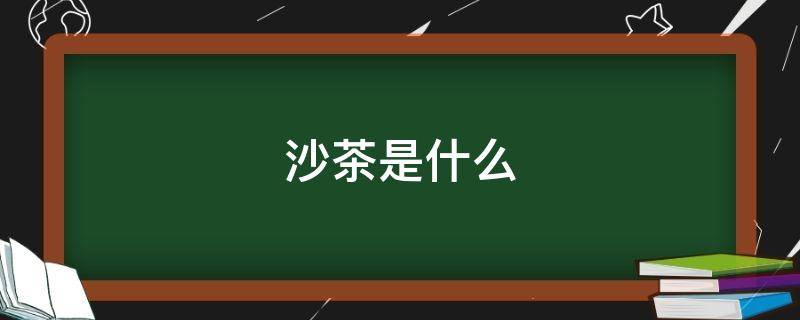 沙茶是什么